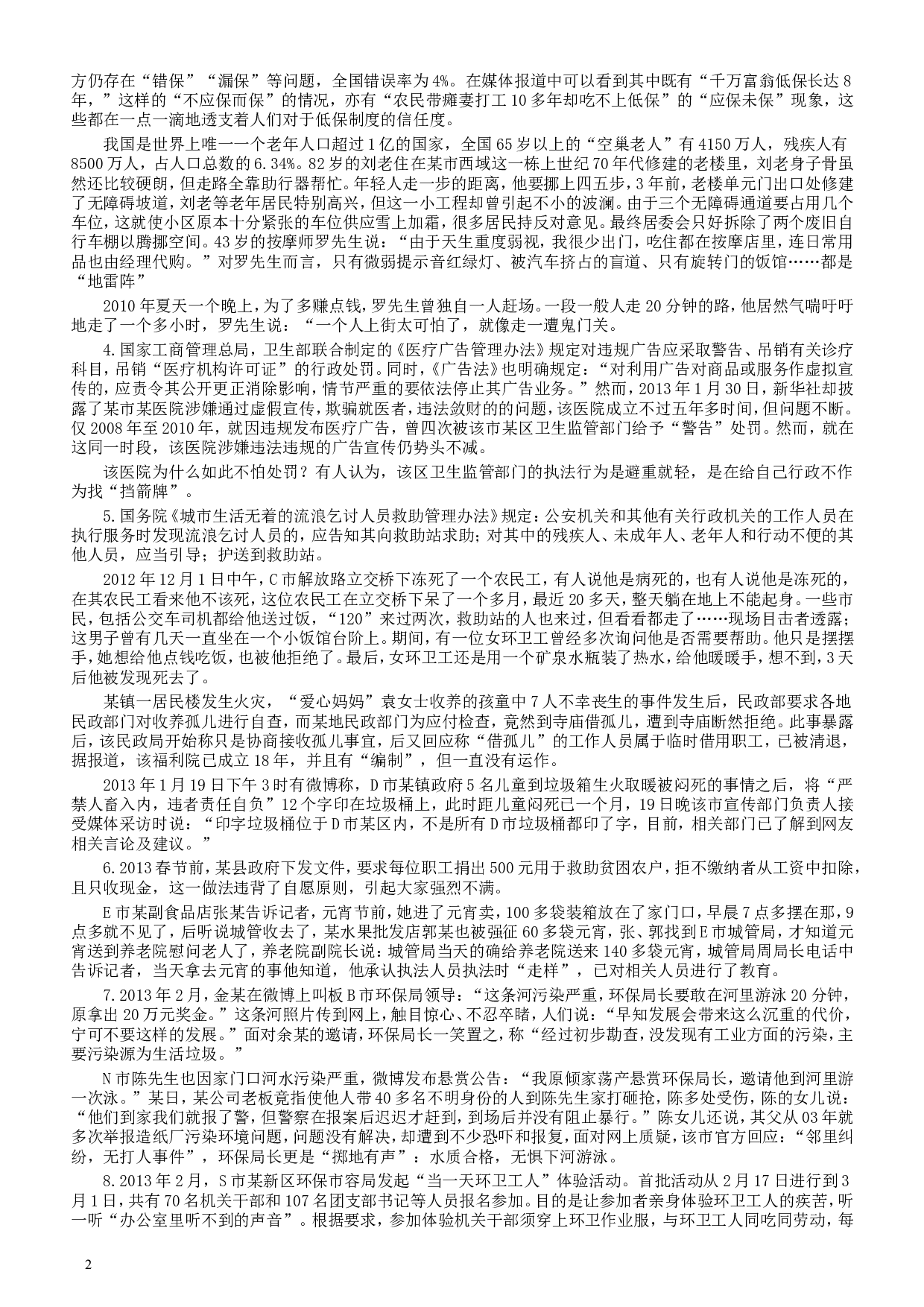 方仍存在“错保”“漏保”等问题，全国错误率为4%。在媒体报道中可以看到其中既有“千万富翁低保长达8年，”这样的“不应保而保”的情况，亦有“农民带瘫妻打工10多年却吃不上低保”的“应保未保”现象，这些都在一点一滴地透支着人们对于低保制度的信任度。

我国是世界上唯一一个老年人口超过1亿的国家，全国65岁以上的“空巢老人”有4150万人，残疾人有8500万人，占人口总数的6.34%。82岁的刘老住在某市西域这一栋上世纪70年代修建的老楼里，刘老身子骨虽然还比较硬朗，但走路全靠助行器帮忙。年轻人走一步的距离，他要挪上四五步，3年前，老楼单元门出口处修建了无障碍坡道，刘老等老年居民特别高兴，但这一小工程却曾引起不小的波澜。由于三个无障碍通道要占用几个车位，这就使小区原本十分紧张的车位供应雪上加霜，很多居民持反对意见。最终居委会只好拆除了两个废旧自行车棚以腾挪空间。43岁的按摩师罗先生说：“由于天生重度弱视，我很少出门，吃住都在按摩店里，连日常用品也由经理代购。”对罗先生而言，只有微弱提示音红绿灯、被汽车挤占的盲道、只有旋转门的饭馆……都是“地雷阵”

2010年夏天一个晚上，为了多赚点钱，罗先生曾独自一人赶场。一段一般人走20分钟的路，他居然气喘吁吁地走了一个多小时，罗先生说：“一个人上街太可怕了，就像走一遭鬼门关。

4.国家工商管理总局，卫生部联合制定的《医疗广告管理办法》规定对违规广告应采取警告、吊销有关诊疗科目，吊销“医疗机构许可证”的行政处罚。同时，《广告法》也明确规定：“对利用广告对商品或服务作虚拟宣传的，应责令其公开更正消除影响，情节严重的要依法停止其广告业务。”然而，2013年1月30日，新华社却披露了某市某医院涉嫌通过虚假宣传，欺骗就医者，违法敛财的的问题，该医院成立不过五年多时间，但问题不断。仅2008年至2010年，就因违规发布医疗广告，曾四次被该市某区卫生监管部门给予“警告”处罚。然而，就在这同一时段，该医院涉嫌违法违规的广告宣传仍势头不减。

该医院为什么如此不怕处罚？有人认为，该区卫生监管部门的执法行为是避重就轻，是在给自己行政不作为找“挡箭牌”。

5.国务院《城市生活无着的流浪乞讨人员救助管理办法》规定：公安机关和其他有关行政机关的工作人员在执行服务时发现流浪乞讨人员的，应告知其向救助站求助；对其中的残疾人、未成年人、老年人和行动不便的其他人员，应当引导；护送到救助站。

2012年12月1日中午，C市解放路立交桥下冻死了一个农民工，有人说他是病死的，也有人说他是冻死的，在其农民工看来他不该死，这位农民工在立交桥下呆了一个多月，最近20多天，整天躺在地上不能起身。一些市民，包括公交车司机都给他送过饭，“120”来过两次，救助站的人也来过，但看看都走了……现场目击者透露；这男子曾有几天一直坐在一个小饭馆台阶上。期间，有一位女环卫工曾经多次询问他是否需要帮助。他只是摆摆手，她想给他点钱吃饭，也被他拒绝了。最后，女环卫工还是用一个矿泉水瓶装了热水，给他暖暖手，想不到，3天后他被发现死去了。

某镇一居民楼发生火灾，“爱心妈妈”袁女士收养的孩童中7人不幸丧生的事件发生后，民政部要求各地民政部门对收养孤儿进行自查，而某地民政部门为应付检查，竟然到寺庙借孤儿，遭到寺庙断然拒绝。此事暴露后，该民政局开始称只是协商接收孤儿事宜，后又回应称“借孤儿”的工作人员属于临时借用职工，已被清退，据报道，该福利院已成立18年，并且有“编制”，但一直没有运作。

2013年1月19日下午3时有微博称，D市某镇政府5名儿童到垃圾箱生火取暖被闷死的事情之后，将“严禁人畜入内，违者责任自负”12个字印在垃圾桶上，此时距儿童闷死已一个月，19日晚该市宣传部门负责人接受媒体采访时说：“印字垃圾桶位于D市某区内，不是所有D市垃圾桶都印了字，目前，相关部门已了解到网友相关言论及建议。”

6.2013春节前，某县政府下发文件，要求每位职工捐出500元用于救助贫困农户，拒不缴纳者从工资中扣除，且只收现金，这一做法违背了自愿原则，引起大家强烈不满。

E市某副食品店张某告诉记者，元宵节前，她进了元宵卖，100多袋装箱放在了家门口，早晨7点多摆在那，9点多就不见了，后听说城管收去了，某水果批发店郭某也被强征60多袋元宵，张、郭找到E市城管局，才知道元宵送到养老院慰问老人了，养老院副院长说：城管局当天的确给养老院送来140多袋元宵，城管局周局长电话中告诉记者，当天拿去元宵的事他知道，他承认执法人员执法时“走样”，已对相关人员进行了教育。

7.2013年2月，金某在微博上叫板B市环保局领导：“这条河污染严重，环保局长要敢在河里游泳20分钟，原拿出20万元奖金。”这条河照片传到网上，触目惊心、不忍卒睹，人们说：“早知发展会带来这么沉重的代价，宁可不要这样的发展。”面对余某的邀请，环保局长一笑置之，称“经过初步勘查，没发现有工业方面的污染，主要污染源为生活垃圾。”

N市陈先生也因家门口河水污染严重，微博发布悬赏公告：“我原倾家荡产悬赏环保局长，邀请他到河里游一次泳。”某日，某公司老板竟指使他人带40多名不明身份的人到陈先生家打砸抢，陈多处受伤，陈的女儿说：“他们到家我们就报了警，但警察在报案后迟迟才赶到，到场后并没有阻止暴行。”陈女儿还说，其父从03年就多次举报造纸厂污染环境问题，问题没有解决，却遭到不少恐吓和报复，面对网上质疑，该市官方回应：“邻里纠纷，无打人事件”，环保局长更是“掷地有声”：水质合格，无惧下河游泳。

8.2013年2月，S市某新区环保市容局发起“当一天环卫工人”体验活动。首批活动从2月17日进行到3月1日，共有70名机关干部和107名团支部书记等人员报名参加。目的是让参加者亲身体验环卫工人的疾苦，听一听“办公室里听不到的声音”。根据要求，参加体验机关干部须穿上环卫作业服，与环卫工人同吃同劳动，每

2